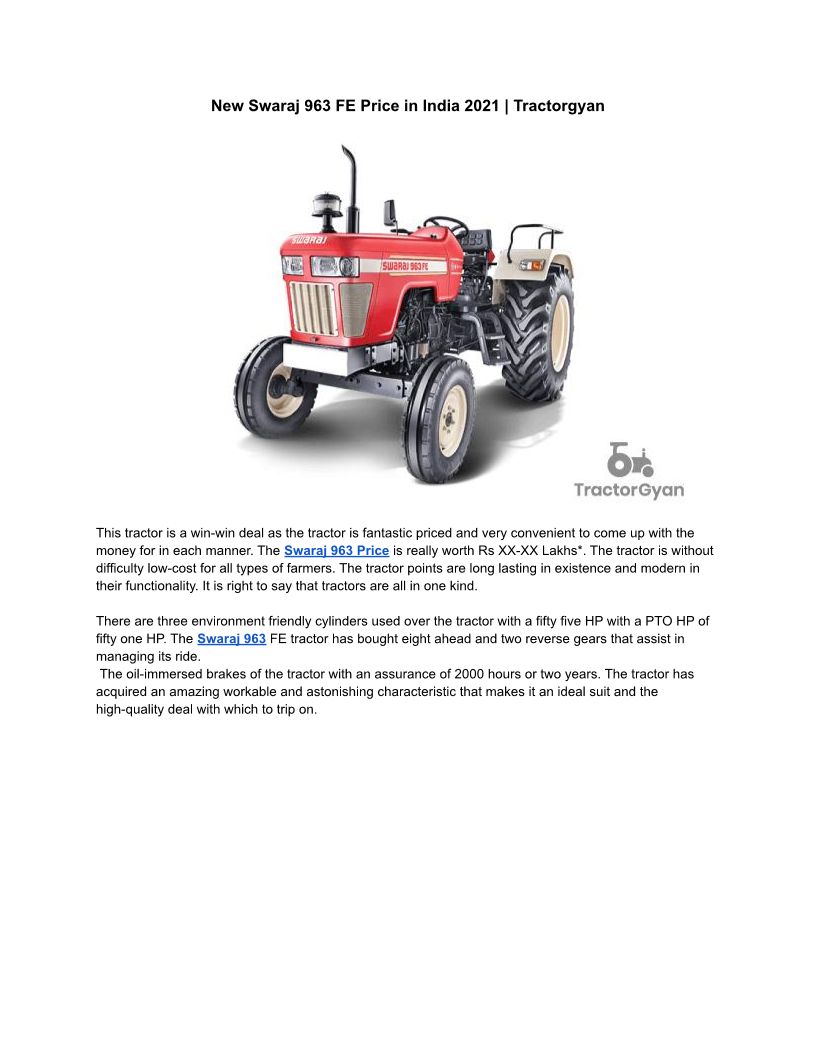 New Swaraj 963 FE Price in India 2021 | Tractorgyan

SWARAJ

SWARAJ 963 FE

TractorGyan

This tractor is a win-win deal as the tractor is fantastic priced and very convenient to come up with the money for in each manner. The Swaraj 963 Price is really worth Rs XX-XX Lakhs*. The tractor is without difficulty low-cost for all types of farmers. The tractor points are long lasting in existence and modern in their functionality. It is right to say that tractors are all in one kind.

There are three environment friendly cylinders used over the tractor with a fifty five HP with a PTO HP of fifty one HP. The Swaraj 963 FE tractor has bought eight ahead and two reverse gears that assist in managing its ride.
The oil-immersed brakes of the tractor with an assurance of 2000 hours or two years. The tractor has acquired an amazing workable and astonishing characteristic that makes it an ideal suit and the high-quality deal with which to trip on.